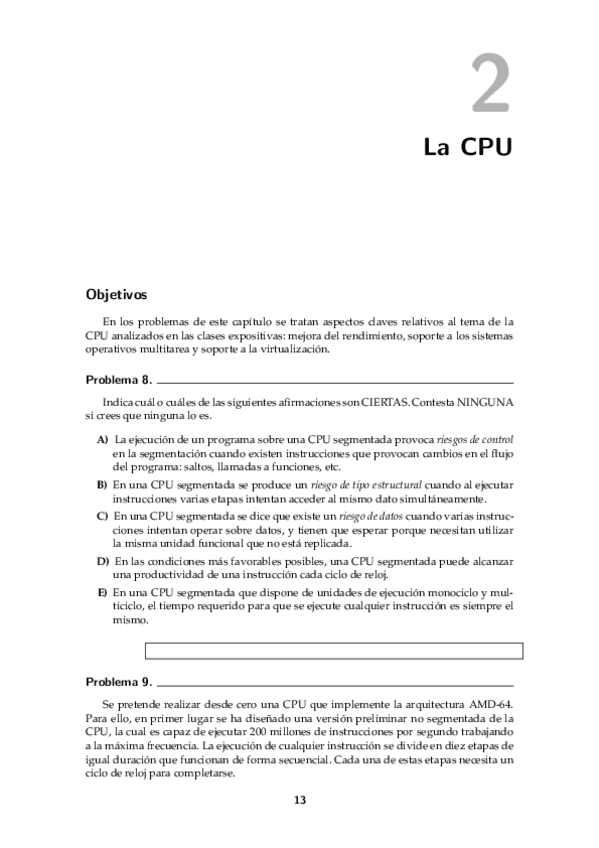 2

La CPU

Objetivos

En los problemas de este capítulo se tratan aspectos claves relativos al tema de la CPU analizados en las clases expositivas: mejora del rendimiento, soporte a los sistemas operativos multitarea y soporte a la virtualización.

Problema 8.

Indica cuál o cuáles de las siguientes afirmaciones son CIERTAS. Contesta NINGUNA si crees que ninguna lo es.

A) La ejecución de un programa sobre una CPU segmentada provoca riesgos de control en la segmentación cuando existen instrucciones que provocan cambios en el flujo del programa: saltos, llamadas a funciones, etc.

B) En una CPU segmentada se produce un riesgo de tipo estructural cuando al ejecutar instrucciones varias etapas intentan acceder al mismo dato simultáneamente.

C) En una CPU segmentada se dice que existe un riesgo de datos cuando varias instrucciones intentan operar sobre datos, y tienen que esperar porque necesitan utilizar la misma unidad funcional que no está replicada.

D) En las condiciones más favorables posibles, una CPU segmentada puede alcanzar una productividad de una instrucción cada ciclo de reloj.

E) En una CPU segmentada que dispone de unidades de ejecución monociclo y multiciclo, el tiempo requerido para que se ejecute cualquier instrucción es siempre el mismo.

Problema 9.

Se pretende realizar desde cero una CPU que implemente la arquitectura AMD-64. Para ello, en primer lugar se ha diseñado una versión preliminar no segmentada de la CPU, la cual es capaz de ejecutar 200 millones de instrucciones por segundo trabajando a la máxima frecuencia. La ejecución de cualquier instrucción se divide en diez etapas de igual duración que funcionan de forma secuencial. Cada una de estas etapas necesita un ciclo de reloj para completarse.

13